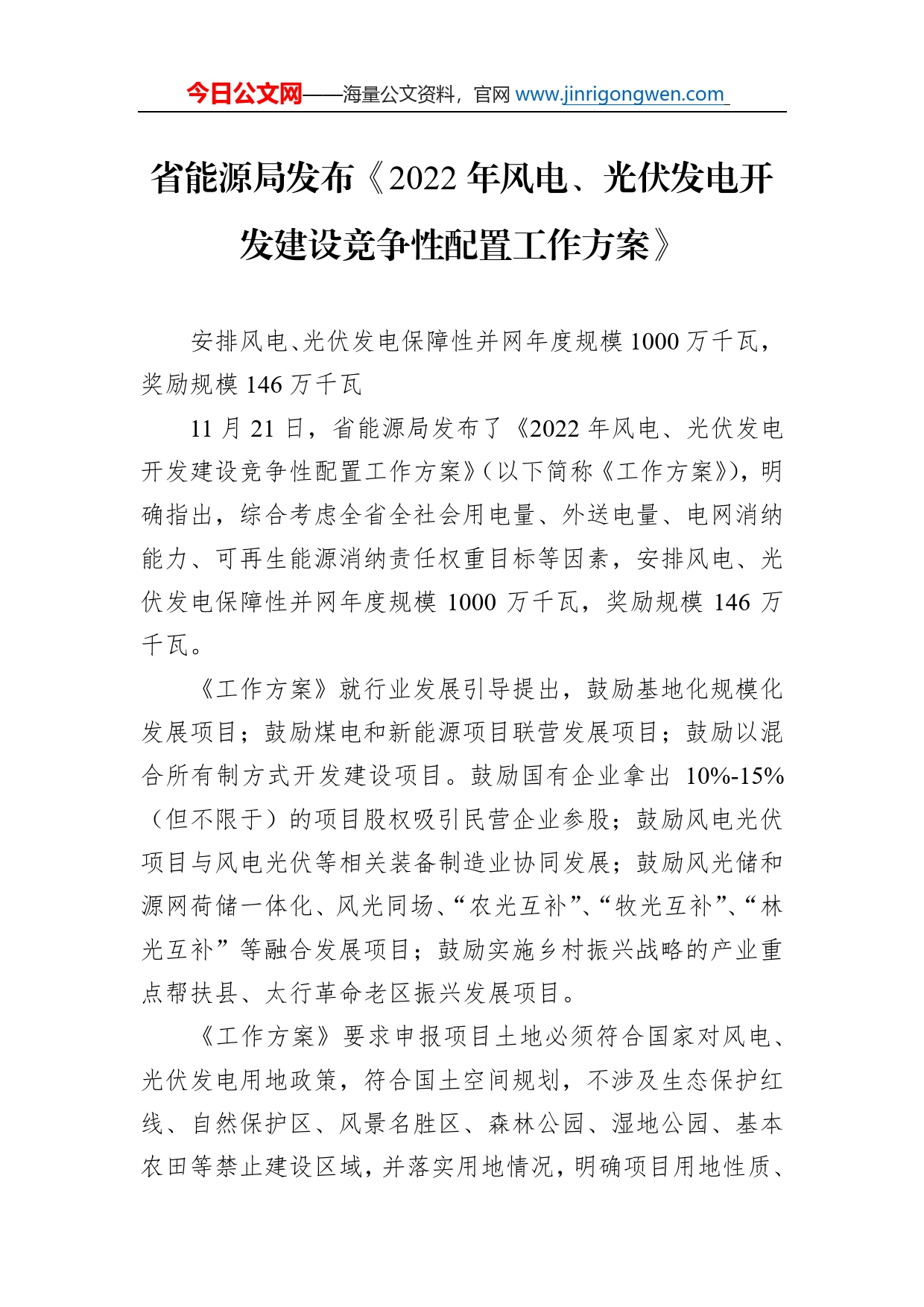 今日公文网——海量公文资料，官网 www.jinrigongwen.com

省能源局发布《2022 年风电、光伏发电开发建设竞争性配置工作方案》

安排风电、光伏发电保障性并网年度规模 1000 万千瓦，奖励规模 146 万千瓦

11 月 21 日，省能源局发布了《2022 年风电、光伏发电开发建设竞争性配置工作方案》（以下简称《工作方案》），明确指出，综合考虑全省全社会用电量、外送电量、电网消纳能力、可再生能源消纳责任权重目标等因素，安排风电、光伏发电保障性并网年度规模 1000 万千瓦，奖励规模 146 万千瓦。

《工作方案》就行业发展引导提出，鼓励基地化规模化发展项目；鼓励煤电和新能源项目联营发展项目；鼓励以混合所有制方式开发建设项目。鼓励国有企业拿出 10%-15%（但不限于）的项目股权吸引民营企业参股；鼓励风电光伏项目与风电光伏等相关装备制造业协同发展；鼓励风光储和源网荷储一体化、风光同场、“农光互补”、“牧光互补”、“林光互补”等融合发展项目；鼓励实施乡村振兴战略的产业重点帮扶县、太行革命老区振兴发展项目。

《工作方案》要求申报项目土地必须符合国家对风电、光伏发电用地政策，符合国土空间规划，不涉及生态保护红线、自然保护区、风景名胜区、森林公园、湿地公园、基本农田等禁止建设区域，并落实用地情况，明确项目用地性质、